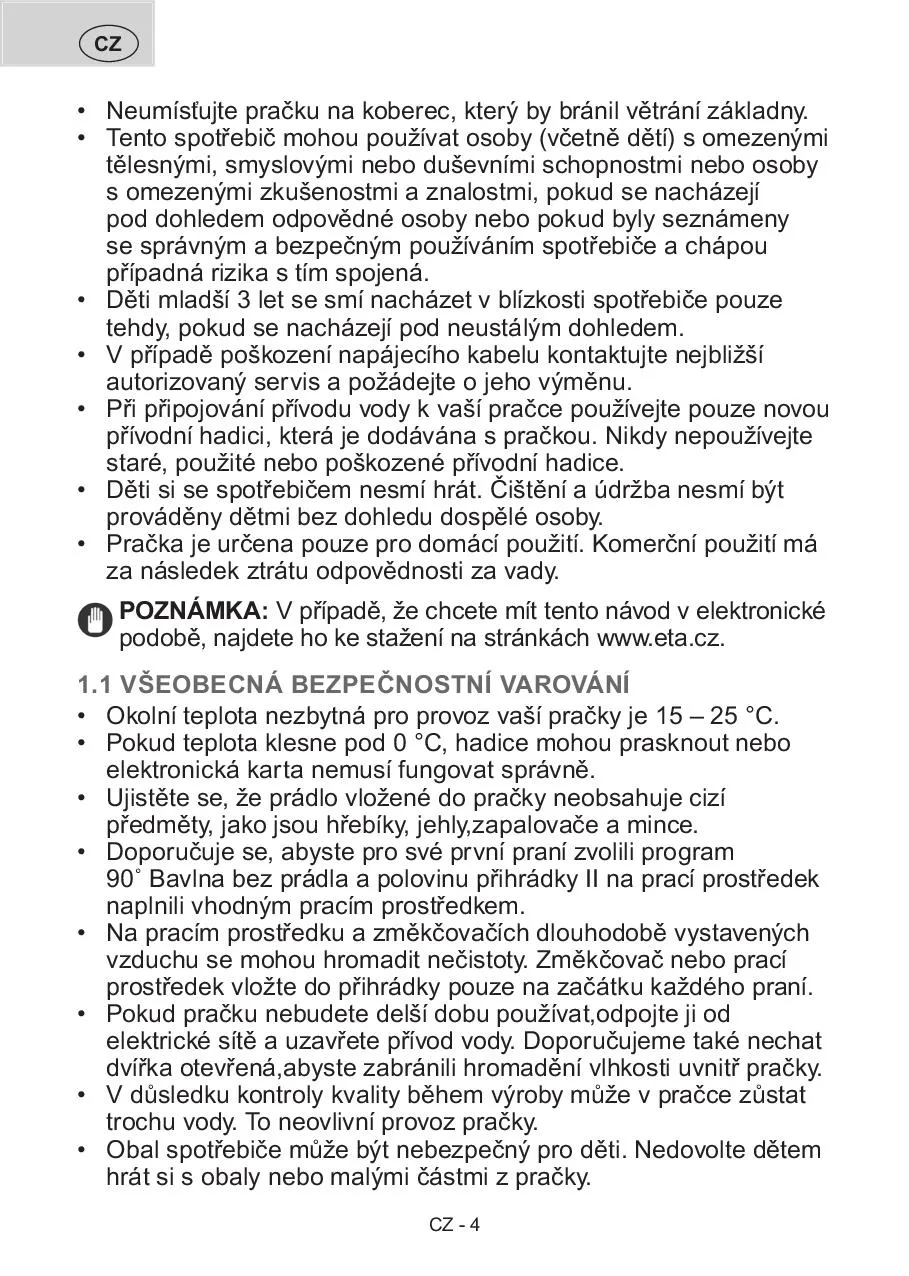 CZ

• Neumísťujte pračku na koberec, který by bránil větrání základny.
• Tento spotřebič mohou používat osoby (včetně dětí) s omezenými tělesnými, smyslovými nebo duševními schopnostmi nebo osoby s omezenými zkušenostmi a znalostmi, pokud se nacházejí pod dohledem odpovědné osoby nebo pokud byly seznámeny se správným a bezpečným používáním spotřebiče a chápou případná rizika s tím spojená.
• Děti mladší 3 let se smí nacházet v blízkosti spotřebiče pouze tehdy, pokud se nacházejí pod neustálým dohledem.
• V případě poškození napájecího kabelu kontaktujte nejbližší autorizovaný servis a požádejte o jeho výměnu.
• Při připojování přívodu vody k vaší pračce používejte pouze novou přívodní hadici, která je dodávána s pračkou. Nikdy nepoužívejte staré, použité nebo poškozené přívodní hadice.
• Děti si se spotřebičem nesmí hrát. Čištění a údržba nesmí být prováděny dětmi bez dohledu dospělé osoby.
• Pračka je určena pouze pro domácí použití. Komerční použití má za následek ztrátu odpovědnosti za vady.

POZNÁMKA: V případě, že chcete mít tento návod v elektronické podobě, najdete ho ke stažení na stránkách www.eta.cz.

1.1 VŠEOBECNÁ BEZPEČNOSTNÍ VAROVÁNÍ
• Okolní teplota nezbytná pro provoz vaší pračky je 15 – 25 °C.
• Pokud teplota klesne pod 0 °C, hadice mohou prasknout nebo elektronická karta nemusí fungovat správně.
• Ujistěte se, že prádlo vložené do pračky neobsahuje cizí předměty, jako jsou hřebíky, jehly,zapalovače a mince.
• Doporučuje se, abyste pro své první praní zvolili program 90˚ Bavlna bez prádla a polovinu přihrádky II na prací prostředek naplnili vhodným pracím prostředkem.
• Na pracím prostředku a změkčovačích dlouhodobě vystavených vzduchu se mohou hromadit nečistoty. Změkčovač nebo prací prostředek vložte do přihrádky pouze na začátku každého praní.
• Pokud pračku nebudete delší dobu používat,odpojte ji od elektrické sítě a uzavřete přívod vody. Doporučujeme také nechat dvířka otevřená,abyste zabránili hromadění vlhkosti uvnitř pračky.
• V důsledku kontroly kvality během výroby může v pračce zůstat trochu vody. To neovlivní provoz pračky.
• Obal spotřebiče může být nebezpečný pro děti. Nedovolte dětem hrát si s obaly nebo malými částmi z pračky.

CZ - 4